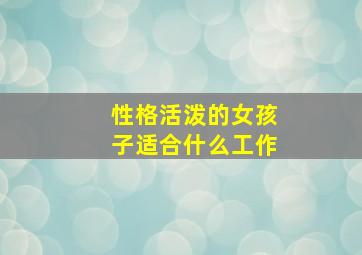 性格活泼的女孩子适合什么工作